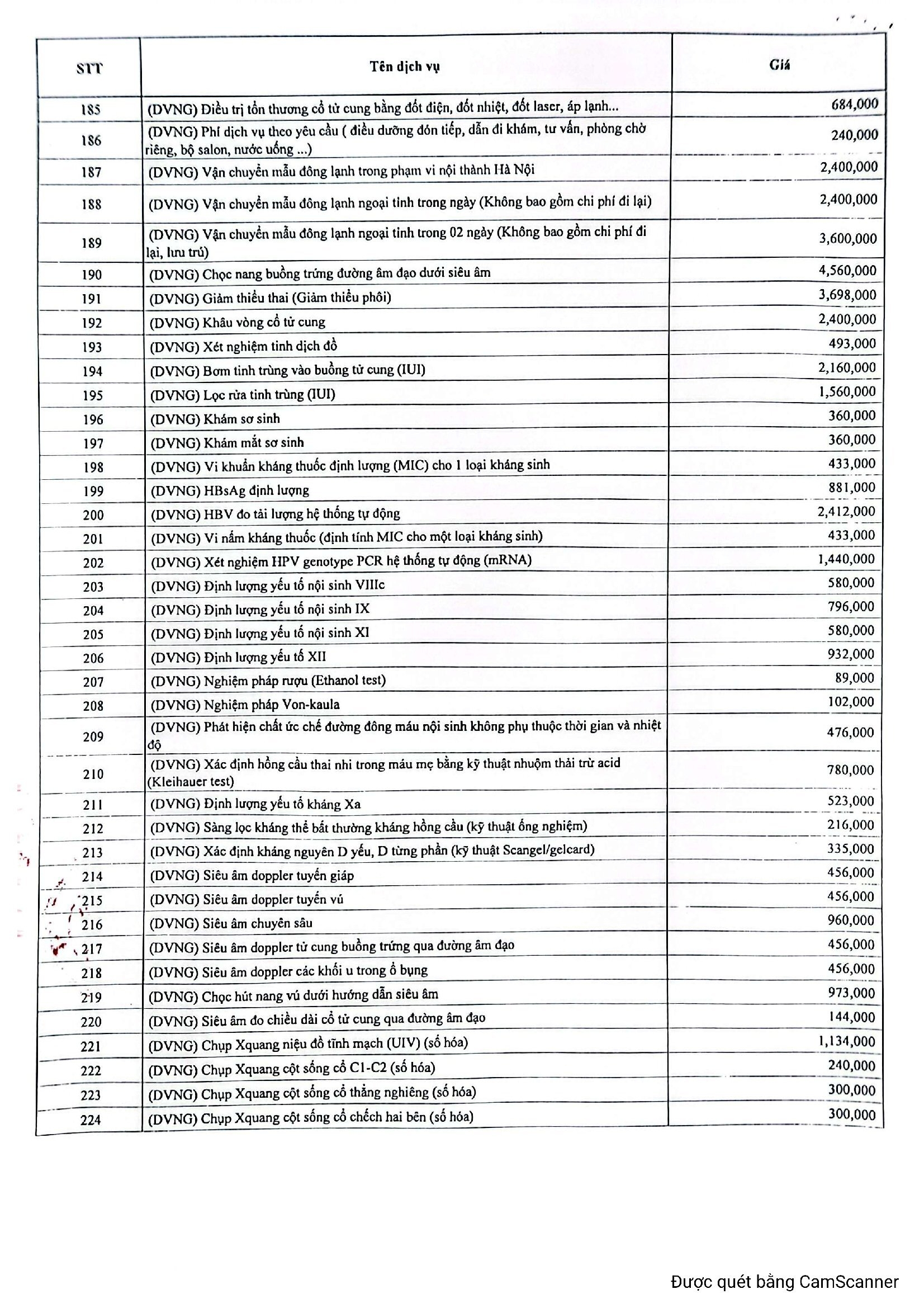 | STT | Tên dịch vụ | Giá |
|---|---|---|
| 185 | (DVNG) Điều trị tổn thương cổ tử cung bằng đốt điện, đốt nhiệt, đốt laser, áp lạnh... | 684,000 |
| 186 | (DVNG) Phí dịch vụ theo yêu cầu ( điều dưỡng đón tiếp, dẫn đi khám, tư vấn, phòng chờ riêng, bộ salon, nước uống ...) | 240,000 |
| 187 | (DVNG) Vận chuyển mẫu đông lạnh trong phạm vi nội thành Hà Nội | 2,400,000 |
| 188 | (DVNG) Vận chuyển mẫu đông lạnh ngoại tỉnh trong ngày (Không bao gồm chi phí đi lại) | 2,400,000 |
| 189 | (DVNG) Vận chuyển mẫu đông lạnh ngoại tỉnh trong 02 ngày (Không bao gồm chi phí đi lại, lưu trú) | 3,600,000 |
| 190 | (DVNG) Chọc nang buồng trứng đường âm đạo dưới siêu âm | 4,560,000 |
| 191 | (DVNG) Giảm thiểu thai (Giảm thiểu phôi) | 3,698,000 |
| 192 | (DVNG) Khâu vòng cổ tử cung | 2,400,000 |
| 193 | (DVNG) Xét nghiệm tinh dịch đồ | 493,000 |
| 194 | (DVNG) Bơm tinh trùng vào buồng tử cung (IUI) | 2,160,000 |
| 195 | (DVNG) Lọc rửa tinh trùng (IUI) | 1,560,000 |
| 196 | (DVNG) Khám sơ sinh | 360,000 |
| 197 | (DVNG) Khám mắt sơ sinh | 360,000 |
| 198 | (DVNG) Vi khuẩn kháng thuốc định lượng (MIC) cho 1 loại kháng sinh | 433,000 |
| 199 | (DVNG) HBsAg định lượng | 881,000 |
| 200 | (DVNG) HBV đo tải lượng hệ thống tự động | 2,412,000 |
| 201 | (DVNG) Vi nấm kháng thuốc (định tính MIC cho một loại kháng sinh) | 433,000 |
| 202 | (DVNG) Xét nghiệm HPV genotype PCR hệ thống tự động (mRNA) | 1,440,000 |
| 203 | (DVNG) Định lượng yếu tố nội sinh VIIIc | 580,000 |
| 204 | (DVNG) Định lượng yếu tố nội sinh IX | 796,000 |
| 205 | (DVNG) Định lượng yếu tố nội sinh XI | 580,000 |
| 206 | (DVNG) Định lượng yếu tố XII | 932,000 |
| 207 | (DVNG) Nghiệm pháp rượu (Ethanol test) | 89,000 |
| 208 | (DVNG) Nghiệm pháp Von-kaula | 102,000 |
| 209 | (DVNG) Phát hiện chất ức chế đường đông máu nội sinh không phụ thuộc thời gian và nhiệt độ | 476,000 |
| 210 | (DVNG) Xác định hồng cầu thai nhi trong máu mẹ bằng kỹ thuật nhuộm thải trừ acid (Kleihauer test) | 780,000 |
| 211 | (DVNG) Định lượng yếu tố kháng Xa | 523,000 |
| 212 | (DVNG) Sàng lọc kháng thể bất thường kháng hồng cầu (kỹ thuật ống nghiệm) | 216,000 |
| 213 | (DVNG) Xác định kháng nguyên D yếu, D từng phần (kỹ thuật Scangel/gelcard) | 335,000 |
| 214 | (DVNG) Siêu âm doppler tuyến giáp | 456,000 |
| 215 | (DVNG) Siêu âm doppler tuyến vú | 456,000 |
| 216 | (DVNG) Siêu âm chuyên sâu | 960,000 |
| 217 | (DVNG) Siêu âm doppler tử cung buồng trứng qua đường âm đạo | 456,000 |
| 218 | (DVNG) Siêu âm doppler các khối u trong ổ bụng | 456,000 |
| 219 | (DVNG) Chọc hút nang vú dưới hướng dẫn siêu âm | 973,000 |
| 220 | (DVNG) Siêu âm đo chiều dài cổ tử cung qua đường âm đạo | 144,000 |
| 221 | (DVNG) Chụp Xquang niệu đồ tĩnh mạch (UIV) (số hóa) | 1,134,000 |
| 222 | (DVNG) Chụp Xquang cột sống cổ C1-C2 (số hóa) | 240,000 |
| 223 | (DVNG) Chụp Xquang cột sống cổ thẳng nghiêng (số hóa) | 300,000 |
| 224 | (DVNG) Chụp Xquang cột sống cổ chếch hai bên (số hóa) | 300,000 |

Được quét bằng CamScanner